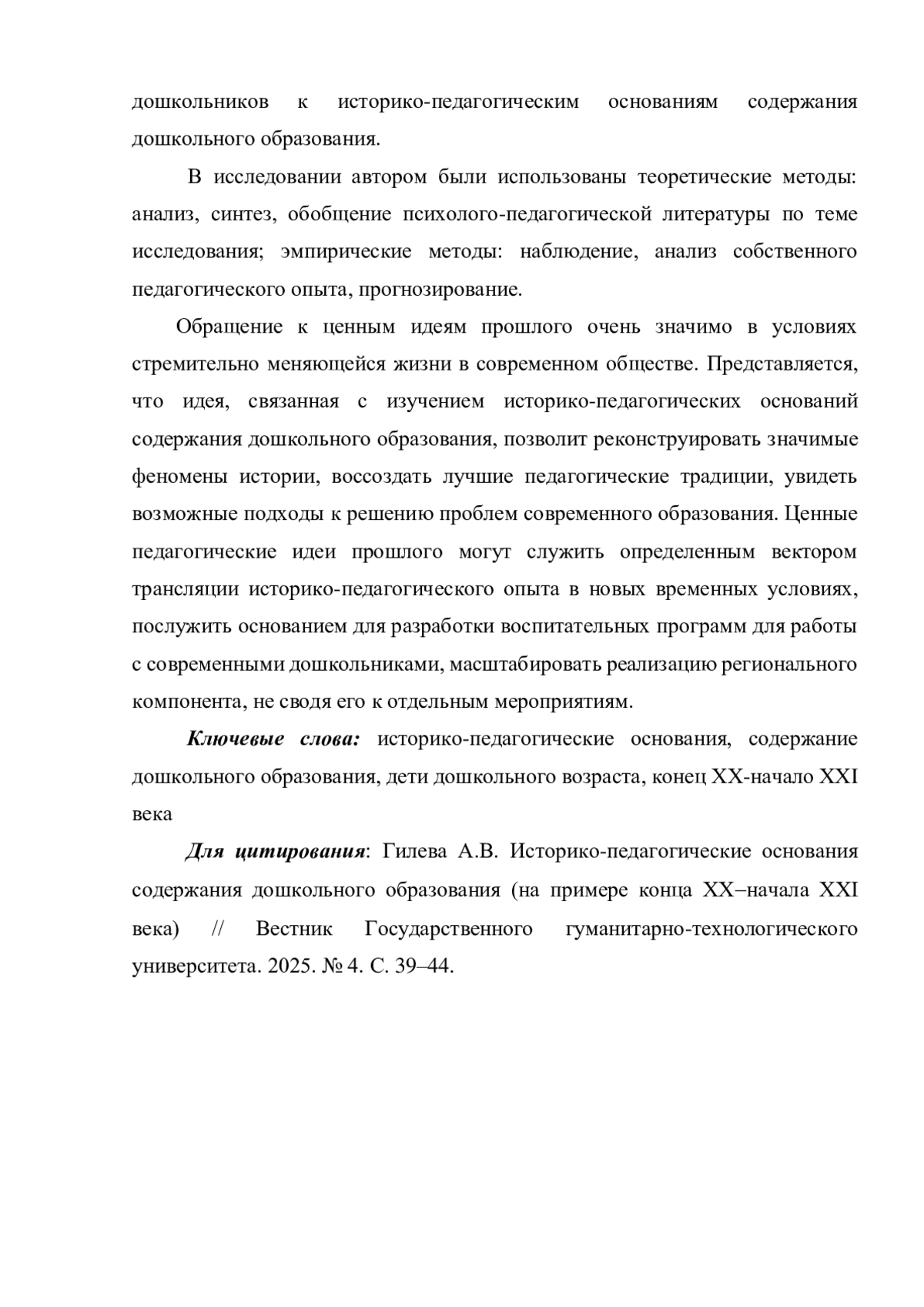 дошкольников к историко-педагогическим основаниям содержания дошкольного образования.

В исследовании автором были использованы теоретические методы: анализ, синтез, обобщение психолого-педагогической литературы по теме исследования; эмпирические методы: наблюдение, анализ собственного педагогического опыта, прогнозирование.

Обращение к ценным идеям прошлого очень значимо в условиях стремительно меняющейся жизни в современном обществе. Представляется, что идея, связанная с изучением историко-педагогических оснований содержания дошкольного образования, позволит реконструировать значимые феномены истории, воссоздать лучшие педагогические традиции, увидеть возможные подходы к решению проблем современного образования. Ценные педагогические идеи прошлого могут служить определенным вектором трансляции историко-педагогического опыта в новых временных условиях, послужить основанием для разработки воспитательных программ для работы с современными дошкольниками, масштабировать реализацию регионального компонента, не сводя его к отдельным мероприятиям.

Ключевые слова: историко-педагогические основания, содержание дошкольного образования, дети дошкольного возраста, конец XX-начало XXI века

Для цитирования: Гилева А.В. Историко-педагогические основания содержания дошкольного образования (на примере конца XX–начала XXI века) // Вестник Государственного гуманитарно-технологического университета. 2025. № 4. С. 39–44.